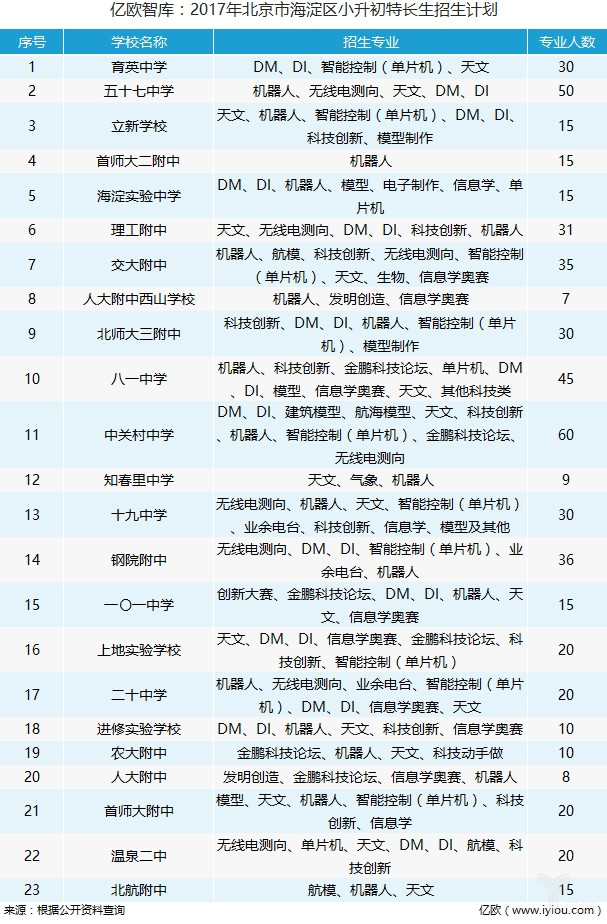 亿欧智库：2017年北京市海淀区小升初特长生招生计划

| 序号 | 学校名称 | 招生专业 | 专业人数 |
|---|---|---|---|
| 1 | 育英中学 | DM、DI、智能控制（单片机）、天文 | 30 |
| 2 | 五十七中学 | 机器人、无线电测向、天文、DM、DI | 50 |
| 3 | 立新学校 | 天文、机器人、智能控制（单片机）、DM、DI、科技创新、模型制作 | 15 |
| 4 | 首师大二附中 | 机器人 | 15 |
| 5 | 海淀实验中学 | DM、DI、机器人、模型、电子制作、信息学、单片机 | 15 |
| 6 | 理工附中 | 天文、无线电测向、DM、DI、科技创新、机器人 | 31 |
| 7 | 交大附中 | 机器人、航模、科技创新、无线电测向、智能控制（单片机）、天文、生物、信息学奥赛 | 35 |
| 8 | 人大附中西山学校 | 机器人、发明创造、信息学奥赛 | 7 |
| 9 | 北师大三附中 | 科技创新、DM、DI、机器人、智能控制（单片机）、模型制作 | 30 |
| 10 | 八一中学 | 机器人、科技创新、金鹏科技论坛、单片机、DM、DI、模型、信息学奥赛、天文、其他科技类 | 45 |
| 11 | 中关村中学 | DM、DI、建筑模型、航海模型、天文、科技创新、机器人、智能控制（单片机）、金鹏科技论坛、无线电测向 | 60 |
| 12 | 知春里中学 | 天文、气象、机器人 | 9 |
| 13 | 十九中学 | 无线电测向、机器人、天文、智能控制（单片机）、业余电台、科技创新、信息学、模型及其他 | 30 |
| 14 | 钢院附中 | 无线电测向、DM、DI、智能控制（单片机）、业余电台、机器人 | 36 |
| 15 | 一〇一中学 | 创新大赛、金鹏科技论坛、DM、DI、机器人、天文、信息学奥赛 | 15 |
| 16 | 上地实验学校 | 天文、DM、DI、信息学奥赛、金鹏科技论坛、科技创新、智能控制（单片机） | 20 |
| 17 | 二十中学 | 机器人、无线电测向、业余电台、智能控制（单片机）、DM、DI、信息学奥赛、天文 | 20 |
| 18 | 进修实验学校 | DM、DI、机器人、天文、科技创新、信息学奥赛 | 10 |
| 19 | 农大附中 | 金鹏科技论坛、机器人、天文、科技动手做 | 10 |
| 20 | 人大附中 | 发明创造、金鹏科技论坛、信息学奥赛、机器人 | 8 |
| 21 | 首师大附中 | 模型、天文、机器人、智能控制（单片机）、科技创新、信息学 | 20 |
| 22 | 温泉二中 | 无线电测向、单片机、天文、DM、DI、航模、科技创新 | 20 |
| 23 | 北航附中 | 航模、机器人、天文 | 15 |

来源：根据公开资料查询

亿欧（www.iyiou.com）